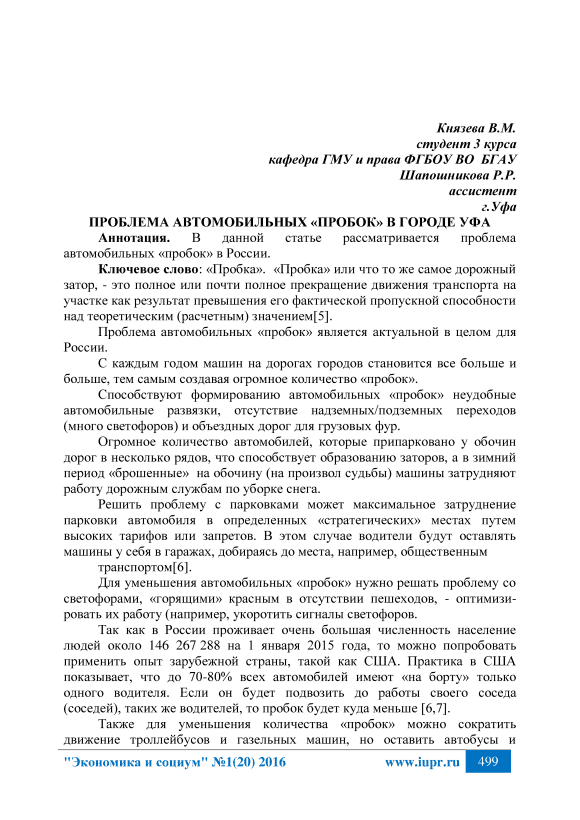 Князева В.М.
студент 3 курса
кафедра ГМУ и права ФГБОУ ВО БГАУ
Шапошникова Р.Р.
ассистент
г.Уфа

ПРОБЛЕМА АВТОМОБИЛЬНЫХ «ПРОБОК» В ГОРОДЕ УФА

Аннотация. В данной статье рассматривается проблема автомобильных «пробок» в России.

Ключевое слово: «Пробка». «Пробка» или что то же самое дорожный затор, - это полное или почти полное прекращение движения транспорта на участке как результат превышения его фактической пропускной способности над теоретическим (расчетным) значением[5].

Проблема автомобильных «пробок» является актуальной в целом для России.

С каждым годом машин на дорогах городов становится все больше и больше, тем самым создавая огромное количество «пробок».

Способствуют формированию автомобильных «пробок» неудобные автомобильные развязки, отсутствие надземных/подземных переходов (много светофоров) и объездных дорог для грузовых фур.

Огромное количество автомобилей, которые припарковано у обочин дорог в несколько рядов, что способствует образованию заторов, а в зимний период «брошенные» на обочину (на произвол судьбы) машины затрудняют работу дорожным службам по уборке снега.

Решить проблему с парковками может максимальное затруднение парковки автомобиля в определенных «стратегических» местах путем высоких тарифов или запретов. В этом случае водители будут оставлять машины у себя в гаражах, добираясь до места, например, общественным

транспортом[6].

Для уменьшения автомобильных «пробок» нужно решать проблему со светофорами, «горящими» красным в отсутствии пешеходов, - оптимизировать их работу (например, укоротить сигналы светофоров.

Так как в России проживает очень большая численность население людей около 146 267 288 на 1 января 2015 года, то можно попробовать применить опыт зарубежной страны, такой как США. Практика в США показывает, что до 70-80% всех автомобилей имеют «на борту» только одного водителя. Если он будет подвозить до работы своего соседа (соседей), таких же водителей, то пробок будет куда меньше [6,7].

Также для уменьшения количества «пробок» можно сократить движение троллейбусов и газельных машин, но оставить автобусы и

"Экономика и социум" №1(20) 2016 www.iupr.ru 499